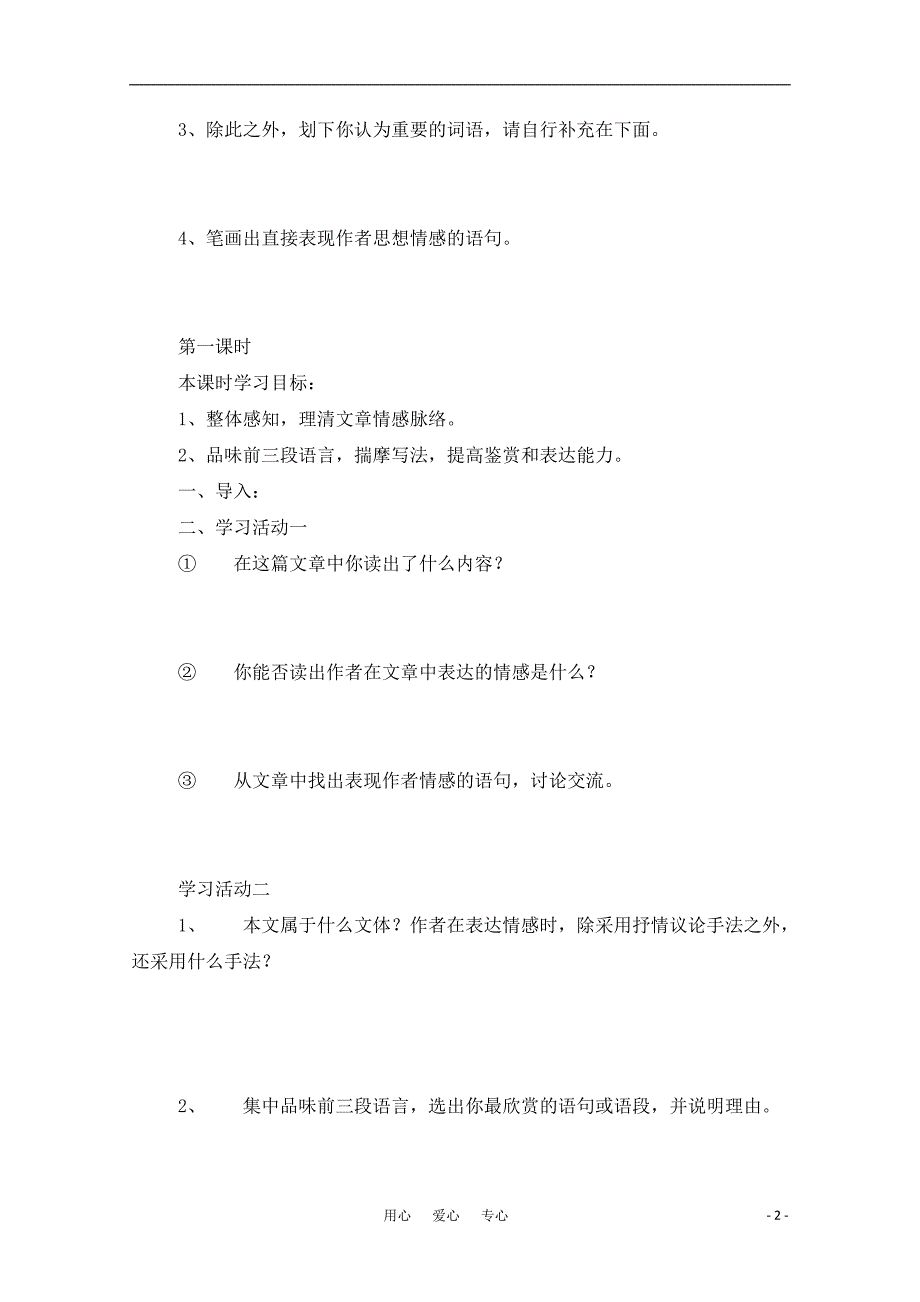 3、除此之外，划下你认为重要的词语，请自行补充在下面。

4、笔画出直接表现作者思想情感的语句。

第一课时

本课时学习目标：

1、整体感知，理清文章情感脉络。

2、品味前三段语言，揣摩写法，提高鉴赏和表达能力。

一、导入：

二、学习活动一

① 在这篇文章中你读出了什么内容？

② 你能否读出作者在文章中表达的情感是什么？

③ 从文章中找出表现作者情感的语句，讨论交流。

学习活动二

1、 本文属于什么文体？作者在表达情感时，除采用抒情议论手法之外，还采用什么手法？

2、 集中品味前三段语言，选出你最欣赏的语句或语段，并说明理由。

用心 爱心 专心

- 2 -